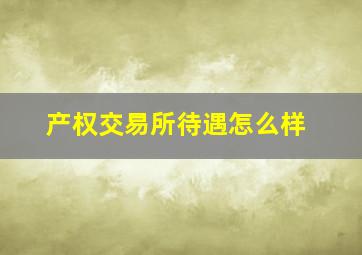 产权交易所待遇怎么样